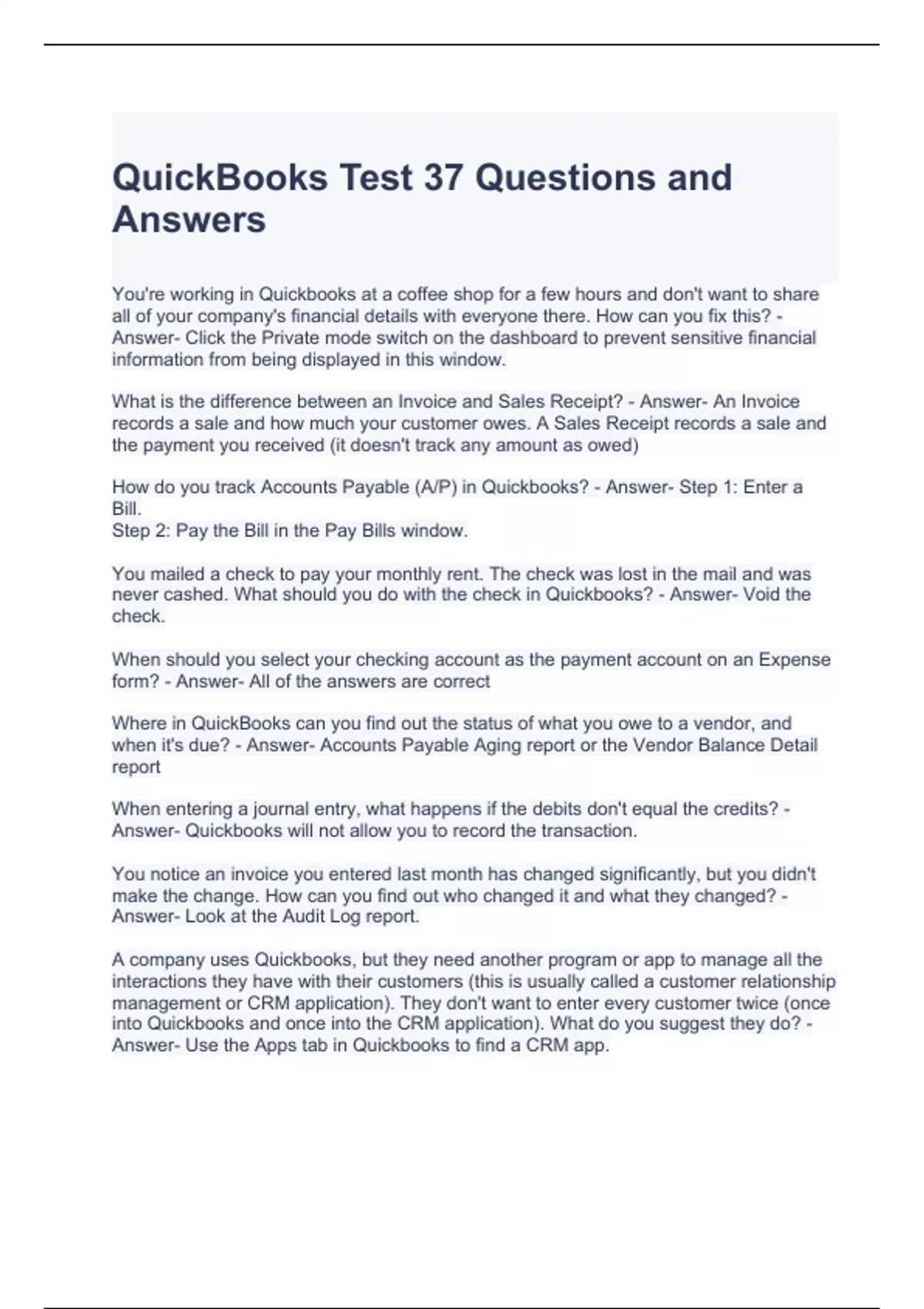 QuickBooks Test 37 Questions and Answers

You're working in Quickbooks at a coffee shop for a few hours and don't want to share all of your company's financial details with everyone there. How can you fix this? - Answer- Click the Private mode switch on the dashboard to prevent sensitive financial information from being displayed in this window.

What is the difference between an Invoice and Sales Receipt? - Answer- An Invoice records a sale and how much your customer owes. A Sales Receipt records a sale and the payment you received (it doesn't track any amount as owed)

How do you track Accounts Payable (A/P) in Quickbooks? - Answer- Step 1: Enter a Bill.
Step 2: Pay the Bill in the Pay Bills window.

You mailed a check to pay your monthly rent. The check was lost in the mail and was never cashed. What should you do with the check in Quickbooks? - Answer- Void the check.

When should you select your checking account as the payment account on an Expense form? - Answer- All of the answers are correct

Where in QuickBooks can you find out the status of what you owe to a vendor, and when it's due? - Answer- Accounts Payable Aging report or the Vendor Balance Detail report

When entering a journal entry, what happens if the debits don't equal the credits? - Answer- Quickbooks will not allow you to record the transaction.

You notice an invoice you entered last month has changed significantly, but you didn't make the change. How can you find out who changed it and what they changed? - Answer- Look at the Audit Log report.

A company uses Quickbooks, but they need another program or app to manage all the interactions they have with their customers (this is usually called a customer relationship management or CRM application). They don't want to enter every customer twice (once into Quickbooks and once into the CRM application). What do you suggest they do? - Answer- Use the Apps tab in Quickbooks to find a CRM app.